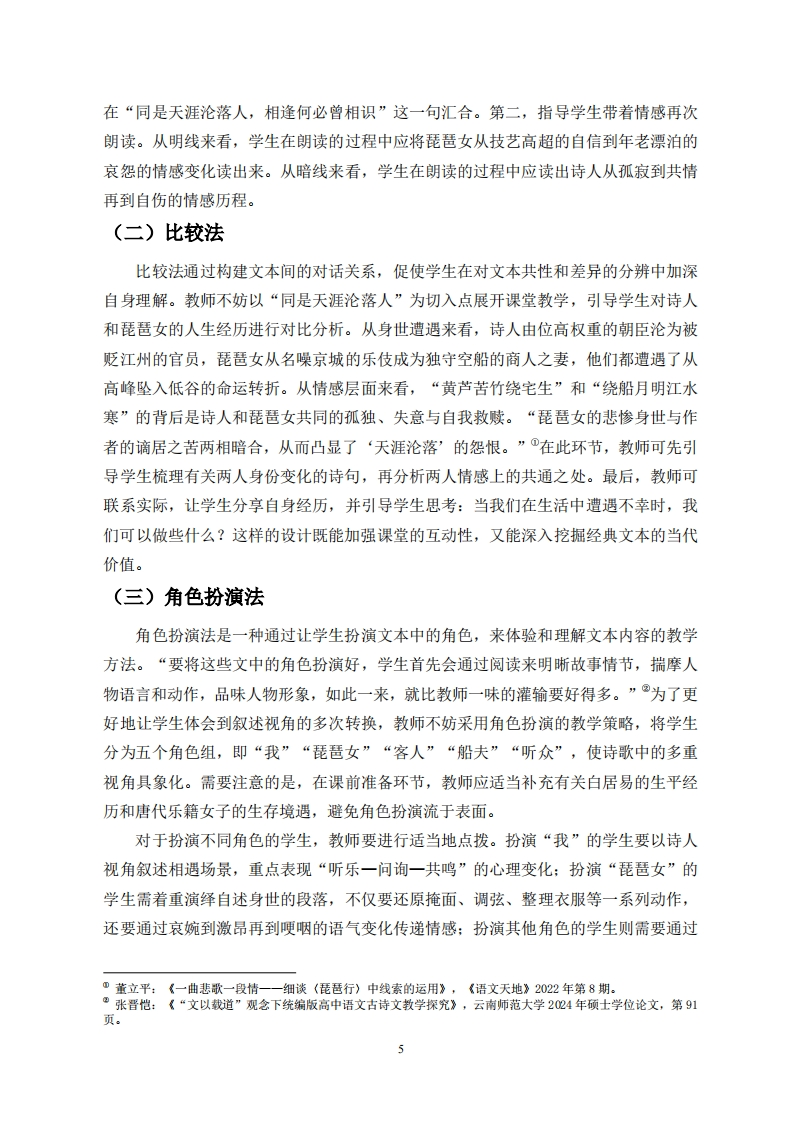 在“同是天涯沦落人，相逢何必曾相识”这一句汇合。第二，指导学生带着情感再次朗读。从明线来看，学生在朗读的过程中应将琵琶女从技艺高超的自信到年老漂泊的哀怨的情感变化读出来。从暗线来看，学生在朗读的过程中应读出诗人从孤寂到共情再到自伤的情感历程。

（二）比较法

比较法通过构建文本间的对话关系，促使学生在对文本共性和差异的分辨中加深自身理解。教师不妨以“同是天涯沦落人”为切入点展开课堂教学，引导学生对诗人和琵琶女的人生经历进行对比分析。从身世遭遇来看，诗人由位高权重的朝臣沦为被贬江州的官员，琵琶女从名噪京城的乐伎成为独守空船的商人之妻，他们都遭遇了从高峰坠入低谷的命运转折。从情感层面来看，“黄芦苦竹绕宅生”和“绕船月明江水寒”的背后是诗人和琵琶女共同的孤独、失意与自我救赎。“琵琶女的悲惨身世与作者的谪居之苦两相暗合，从而凸显了‘天涯沦落’的怨恨。”①在此环节，教师可先引导学生梳理有关两人身份变化的诗句，再分析两人情感上的共通之处。最后，教师可联系实际，让学生分享自身经历，并引导学生思考：当我们在生活中遭遇不幸时，我们可以做些什么？这样的设计既能加强课堂的互动性，又能深入挖掘经典文本的当代价值。

（三）角色扮演法

角色扮演法是一种通过让学生扮演文本中的角色，来体验和理解文本内容的教学方法。“要将这些文中的角色扮演好，学生首先会通过阅读来明晰故事情节，揣摩人物语言和动作，品味人物形象，如此一来，就比教师一味的灌输要好得多。”②为了更好地让学生体会到叙述视角的多次转换，教师不妨采用角色扮演的教学策略，将学生分为五个角色组，即“我”“琵琶女”“客人”“船夫”“听众”，使诗歌中的多重视角具象化。需要注意的是，在课前准备环节，教师应适当补充有关白居易的生平经历和唐代乐籍女子的生存境遇，避免角色扮演流于表面。

对于扮演不同角色的学生，教师要进行适当地点拨。扮演“我”的学生要以诗人视角叙述相遇场景，重点表现“听乐—问询—共鸣”的心理变化；扮演“琵琶女”的学生需着重演绎自述身世的段落，不仅要还原掩面、调弦、整理衣服等一系列动作，还要通过哀婉到激昂再到哽咽的语气变化传递情感；扮演其他角色的学生则需要通过

① 董立平：《一曲悲歌一段情——细谈〈琵琶行〉中线索的运用》，《语文天地》2022 年第 8 期。
② 张晋恺：《“文以载道”观念下统编版高中语文古诗文教学探究》，云南师范大学 2024 年硕士学位论文，第 91 页。

5